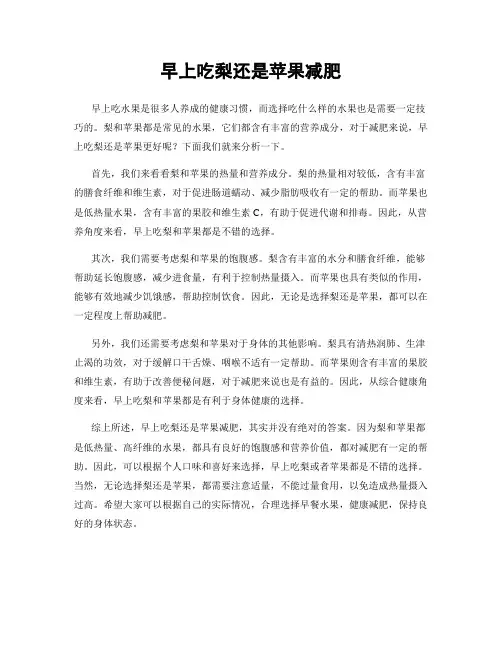 早上吃梨还是苹果减肥

早上吃水果是很多人养成的健康习惯，而选择吃什么样的水果也是需要一定技巧的。梨和苹果都是常见的水果，它们都含有丰富的营养成分，对于减肥来说，早上吃梨还是苹果更好呢？下面我们就来分析一下。

首先，我们来看看梨和苹果的热量和营养成分。梨的热量相对较低，含有丰富的膳食纤维和维生素，对于促进肠道蠕动、减少脂肪吸收有一定的帮助。而苹果也是低热量水果，含有丰富的果胶和维生素 C，有助于促进代谢和排毒。因此，从营养角度来看，早上吃梨和苹果都是不错的选择。

其次，我们需要考虑梨和苹果的饱腹感。梨含有丰富的水分和膳食纤维，能够帮助延长饱腹感，减少进食量，有利于控制热量摄入。而苹果也具有类似的作用，能够有效地减少饥饿感，帮助控制饮食。因此，无论是选择梨还是苹果，都可以在一定程度上帮助减肥。

另外，我们还需要考虑梨和苹果对于身体的其他影响。梨具有清热润肺、生津止渴的功效，对于缓解口干舌燥、咽喉不适有一定帮助。而苹果则含有丰富的果胶和维生素，有助于改善便秘问题，对于减肥来说也是有益的。因此，从综合健康角度来看，早上吃梨和苹果都是有利于身体健康的选择。

综上所述，早上吃梨还是苹果减肥，其实并没有绝对的答案。因为梨和苹果都是低热量、高纤维的水果，都具有良好的饱腹感和营养价值，都对减肥有一定的帮助。因此，可以根据个人口味和喜好来选择，早上吃梨或者苹果都是不错的选择。当然，无论选择梨还是苹果，都需要注意适量，不能过量食用，以免造成热量摄入过高。希望大家可以根据自己的实际情况，合理选择早餐水果，健康减肥，保持良好的身体状态。